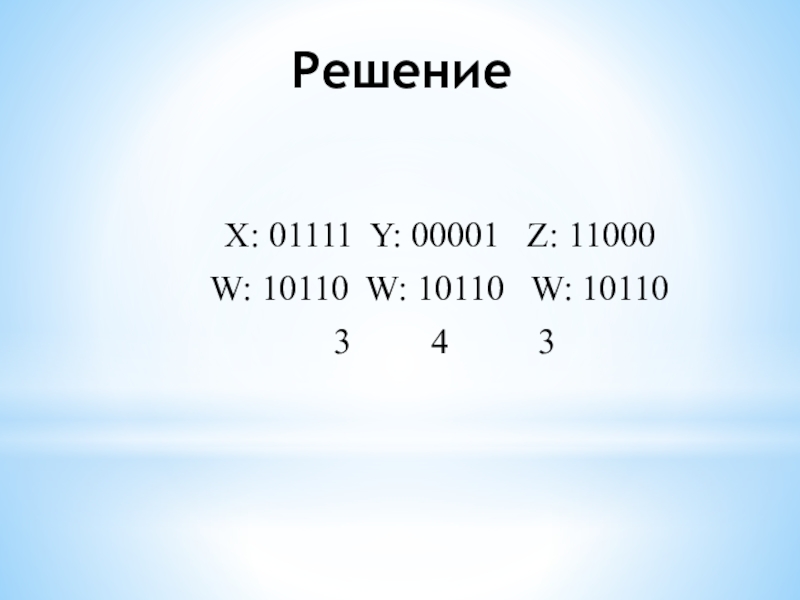 Решение

X: 01111 Y: 00001 Z: 11000
W: 10110 W: 10110 W: 10110
3 4 3